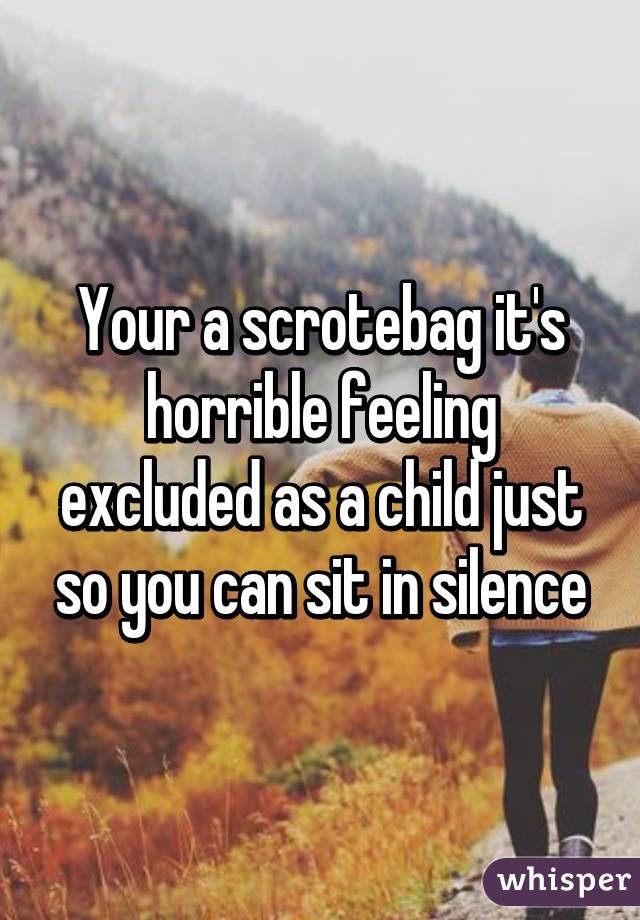 Your a scrotebag it's horrible feeling excluded as a child just so you can sit in silence

whisper